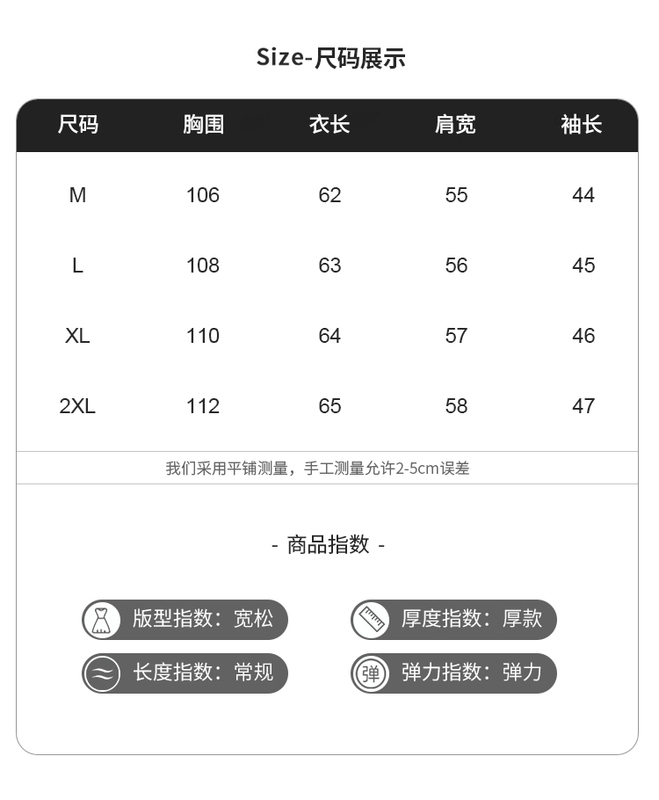 Size-尺码展示

| 尺码 | 胸围 | 衣长 | 肩宽 | 袖长 |
|---|---|---|---|---|
| M | 106 | 62 | 55 | 44 |
| L | 108 | 63 | 56 | 45 |
| XL | 110 | 64 | 57 | 46 |
| 2XL | 112 | 65 | 58 | 47 |

我们采用平铺测量，手工测量允许2-5cm误差

- 商品指数 -

版型指数：宽松

厚度指数：厚款

长度指数：常规

弹

弹力指数：弹力